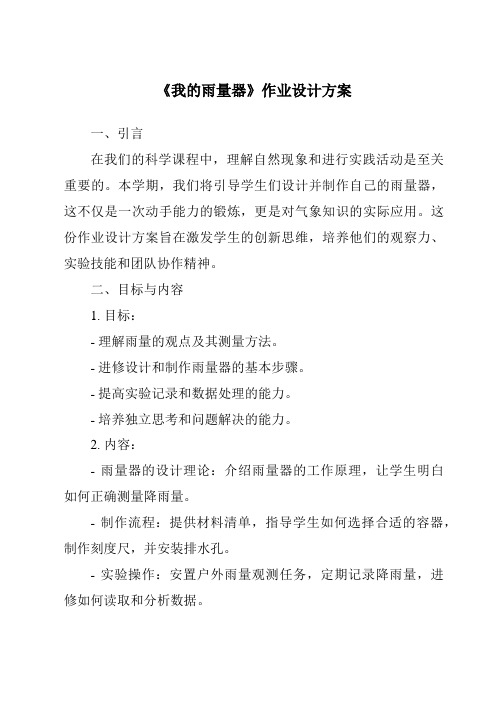 《我的雨量器》作业设计方案

一、引言

在我们的科学课程中，理解自然现象和进行实践活动是至关重要的。本学期，我们将引导学生们设计并制作自己的雨量器，这不仅是一次动手能力的锻炼，更是对气象知识的实际应用。这份作业设计方案旨在激发学生的创新思维，培养他们的观察力、实验技能和团队协作精神。

二、目标与内容

1. 目标：

- 理解雨量的观点及其测量方法。

- 进修设计和制作雨量器的基本步骤。

- 提高实验记录和数据处理的能力。

- 培养独立思考和问题解决的能力。

2. 内容：

- 雨量器的设计理论：介绍雨量器的工作原理，让学生明白如何正确测量降雨量。

- 制作流程：提供材料清单，指导学生如何选择合适的容器，制作刻度尺，并安装排水孔。

- 实验操作：安置户外雨量观测任务，定期记录降雨量，进修如何读取和分析数据。